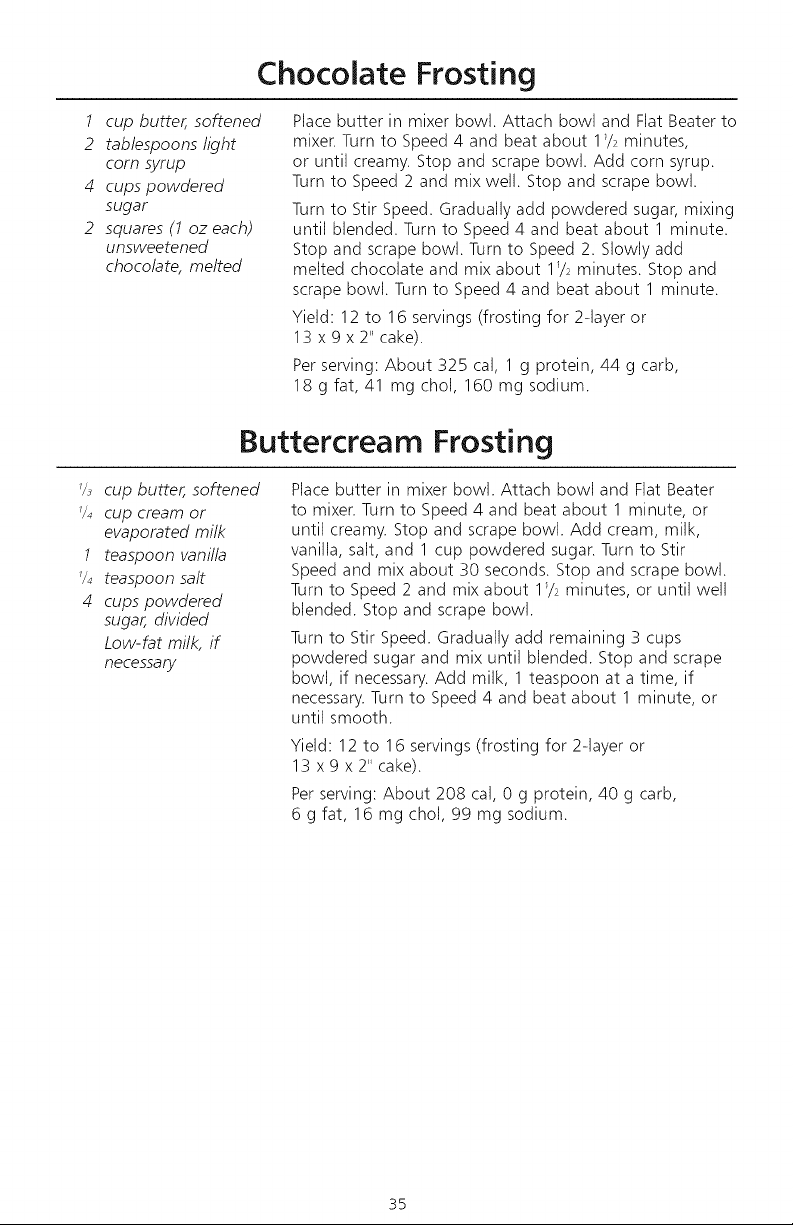 Chocolate Frosting

1 cup butter, softened
2 tablespoons light corn syrup
4 cups powdered sugar
2 squares (1 oz each) unsweetened chocolate, melted

Place butter in mixer bowl. Attach bowl and Flat Beater to mixer. Turn to Speed 4 and beat about $1\frac{1}{2}$ minutes, or until creamy. Stop and scrape bowl. Add corn syrup. Turn to Speed 2 and mix well. Stop and scrape bowl.

Turn to Stir Speed. Gradually add powdered sugar, mixing until blended. Turn to Speed 4 and beat about 1 minute. Stop and scrape bowl. Turn to Speed 2. Slowly add melted chocolate and mix about $1\frac{1}{2}$ minutes. Stop and scrape bowl. Turn to Speed 4 and beat about 1 minute.

Yield: 12 to 16 servings (frosting for 2-layer or 13 x 9 x 2" cake).

Per serving: About 325 cal, 1 g protein, 44 g carb, 18 g fat, 41 mg chol, 160 mg sodium.

Buttercream Frosting

$\frac{1}{3}$ cup butter, softened
$\frac{1}{4}$ cup cream or evaporated milk
1 teaspoon vanilla
$\frac{1}{4}$ teaspoon salt
4 cups powdered sugar, divided
Low-fat milk, if necessary

Place butter in mixer bowl. Attach bowl and Flat Beater to mixer. Turn to Speed 4 and beat about 1 minute, or until creamy. Stop and scrape bowl. Add cream, milk, vanilla, salt, and 1 cup powdered sugar. Turn to Stir Speed and mix about 30 seconds. Stop and scrape bowl. Turn to Speed 2 and mix about $1\frac{1}{2}$ minutes, or until well blended. Stop and scrape bowl.

Turn to Stir Speed. Gradually add remaining 3 cups powdered sugar and mix until blended. Stop and scrape bowl, if necessary. Add milk, 1 teaspoon at a time, if necessary. Turn to Speed 4 and beat about 1 minute, or until smooth.

Yield: 12 to 16 servings (frosting for 2-layer or 13 x 9 x 2" cake).

Per serving: About 208 cal, 0 g protein, 40 g carb, 6 g fat, 16 mg chol, 99 mg sodium.

35